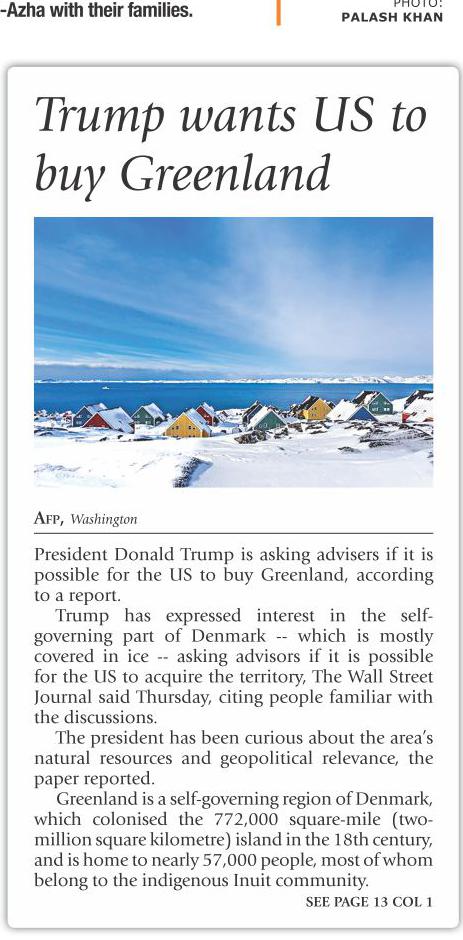 -Azha with their families.

PHOTO: PALASH KHAN

Trump wants US to buy Greenland

AFP, Washington

President Donald Trump is asking advisers if it is possible for the US to buy Greenland, according to a report.

Trump has expressed interest in the self-governing part of Denmark -- which is mostly covered in ice -- asking advisors if it is possible for the US to acquire the territory, The Wall Street Journal said Thursday, citing people familiar with the discussions.

The president has been curious about the area's natural resources and geopolitical relevance, the paper reported.

Greenland is a self-governing region of Denmark, which colonised the 772,000 square-mile (two-million square kilometre) island in the 18th century, and is home to nearly 57,000 people, most of whom belong to the indigenous Inuit community.

SEE PAGE 13 COL 1